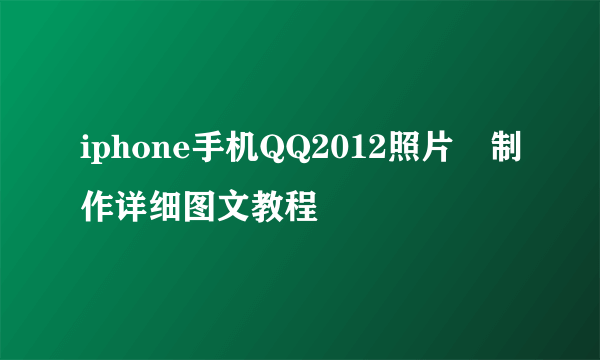 iphone手机QQ2012照片　制作详细图文教程